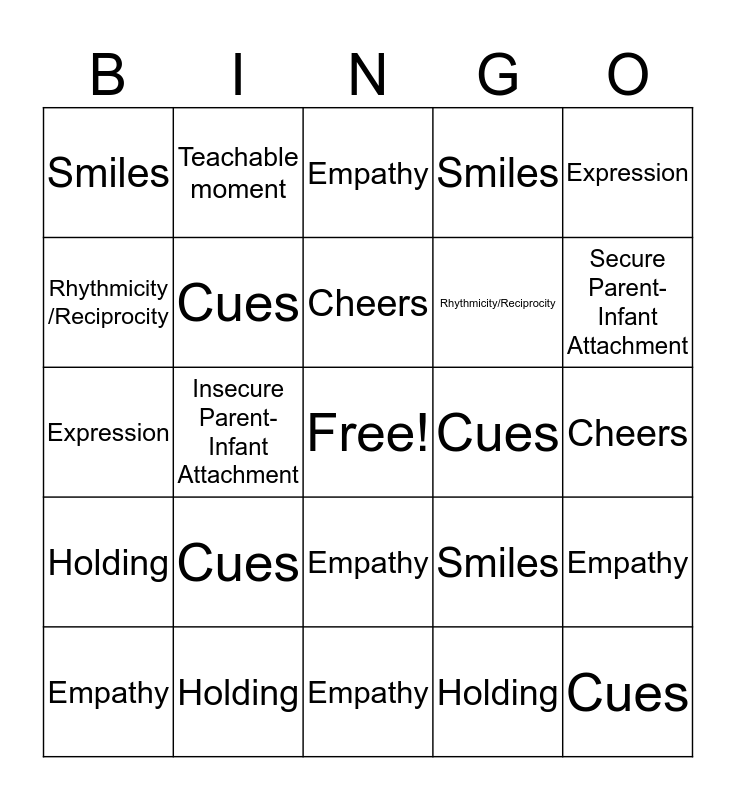 | B | I | N | G | O |
|---|---|---|---|---|
| Smiles | Teachable moment | Empathy | Smiles | Expression |
| Rhythmicity /Reciprocity | Cues | Cheers | Rhythmicity/Reciprocity | Secure Parent-Infant Attachment |
| Expression | Insecure Parent-Infant Attachment | Free! | Cues | Cheers |
| Holding | Cues | Empathy | Smiles | Empathy |
| Empathy | Holding | Empathy | Holding | Cues |